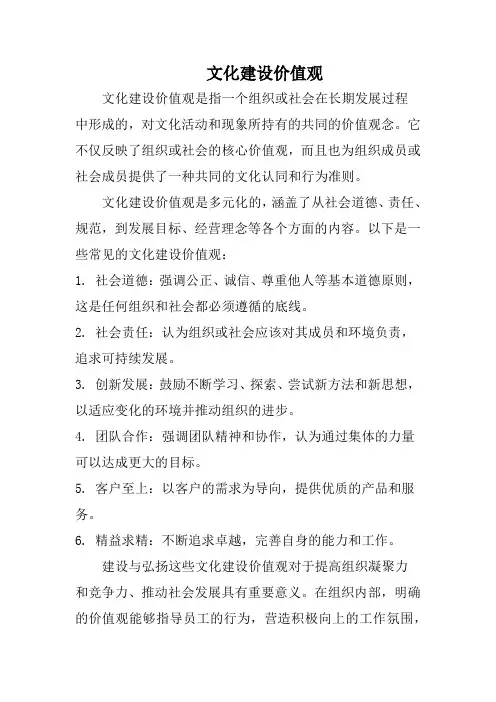 文化建设价值观

文化建设价值观是指一个组织或社会在长期发展过程中形成的，对文化活动和现象所持有的共同的价值观念。它不仅反映了组织或社会的核心价值观，而且也为组织成员或社会成员提供了一种共同的文化认同和行为准则。

文化建设价值观是多元化的，涵盖了从社会道德、责任、规范，到发展目标、经营理念等各个方面的内容。以下是一些常见的文化建设价值观：

1. 社会道德：强调公正、诚信、尊重他人等基本道德原则，这是任何组织和社会都必须遵循的底线。

2. 社会责任：认为组织或社会应该对其成员和环境负责，追求可持续发展。

3. 创新发展：鼓励不断学习、探索、尝试新方法和新思想，以适应变化的环境并推动组织的进步。

4. 团队合作：强调团队精神和协作，认为通过集体的力量可以达成更大的目标。

5. 客户至上：以客户的需求为导向，提供优质的产品和服务。

6. 精益求精：不断追求卓越，完善自身的能力和工作。

建设与弘扬这些文化建设价值观对于提高组织凝聚力和竞争力、推动社会发展具有重要意义。在组织内部，明确的价值观能够指导员工的行为，营造积极向上的工作氛围，